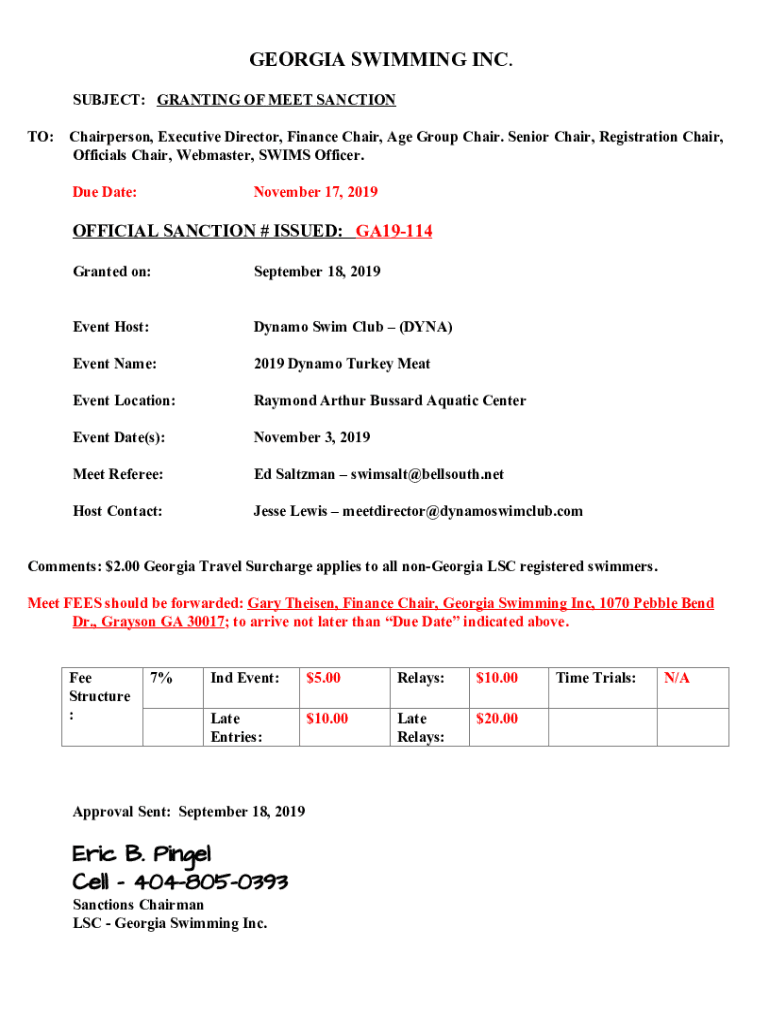 GEORGIA SWIMMING INC.

SUBJECT: GRANTING OF MEET SANCTION

TO: Chairperson, Executive Director, Finance Chair, Age Group Chair. Senior Chair, Registration Chair, Officials Chair, Webmaster, SWIMS Officer.

Due Date: November 17, 2019

OFFICIAL SANCTION # ISSUED: GA19-114

Granted on: September 18, 2019

Event Host: Dynamo Swim Club – (DYNA)

Event Name: 2019 Dynamo Turkey Meat

Event Location: Raymond Arthur Bussard Aquatic Center

Event Date(s): November 3, 2019

Meet Referee: Ed Saltzman – swimsalt@bellsouth.net

Host Contact: Jesse Lewis – meetdirector@dynamoswimclub.com

Comments: $2.00 Georgia Travel Surcharge applies to all non-Georgia LSC registered swimmers.

Meet FEES should be forwarded: Gary Theisen, Finance Chair, Georgia Swimming Inc, 1070 Pebble Bend Dr., Grayson GA 30017; to arrive not later than "Due Date" indicated above.

| Fee Structure : | 7% | Ind Event: | $5.00 | Relays: | $10.00 | Time Trials: | N/A |
|---|---|---|---|---|---|---|---|
| | | Late Entries: | $10.00 | Late Relays: | $20.00 | | |

Approval Sent: September 18, 2019

Eric B. Pingel
Cell - 404-805-0393
Sanctions Chairman
LSC - Georgia Swimming Inc.